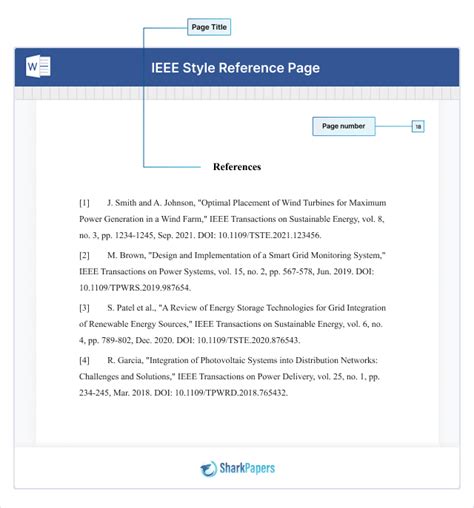 Page Title

W

IEEE Style Reference Page

Page number

18

References

[1] J. Smith and A. Johnson, "Optimal Placement of Wind Turbines for Maximum Power Generation in a Wind Farm," IEEE Transactions on Sustainable Energy, vol. 8, no. 3, pp. 1234-1245, Sep. 2021. DOI: 10.1109/TSTE.2021.123456.

[2] M. Brown, "Design and Implementation of a Smart Grid Monitoring System," IEEE Transactions on Power Systems, vol. 15, no. 2, pp. 567-578, Jun. 2019. DOI: 10.1109/TPWRS.2019.987654.

[3] S. Patel et al., "A Review of Energy Storage Technologies for Grid Integration of Renewable Energy Sources," IEEE Transactions on Sustainable Energy, vol. 6, no. 4, pp. 789-802, Dec. 2020. DOI: 10.1109/TSTE.2020.876543.

[4] R. Garcia, "Integration of Photovoltaic Systems into Distribution Networks: Challenges and Solutions," IEEE Transactions on Power Delivery, vol. 25, no. 1, pp. 234-245, Mar. 2018. DOI: 10.1109/TPWRD.2018.765432.

SharkPapers